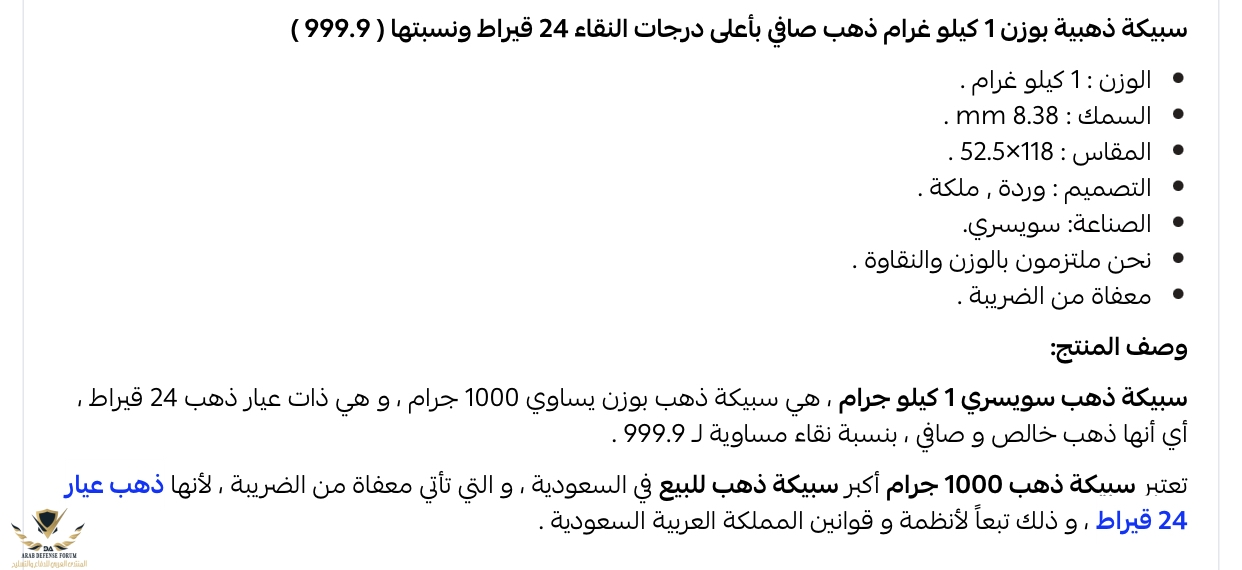 سبيكة ذهبية بوزن 1 كيلو غرام ذهب صافي بأعلى درجات النقاء 24 قيراط ونسبتها ( 999.9 )

- الوزن : 1 كيلو غرام .
- السمك : 8.38 mm .
- المقاس : 118×52.5 .
- التصميم : وردة , ملكة .
- الصناعة: سويسري.
- نحن ملتزمون بالوزن والنقاوة .
- معفاة من الضريبة .

وصف المنتج:

سبيكة ذهب سويسري 1 كيلو جرام ، هي سبيكة ذهب بوزن يساوي 1000 جرام ، و هي ذات عيار ذهب 24 قيراط ، أي أنها ذهب خالص و صافي ، بنسبة نقاء مساوية لـ 999.9 .

تعتبر سبيكة ذهب 1000 جرام أكبر سبيكة ذهب للبيع في السعودية ، و التي تأتي معفاة من الضريبة ، لأنها ذهب عيار 24 قيراط ، و ذلك تبعاً لأنظمة و قوانين المملكة العربية السعودية .

DA
ARAB DEFENSE FORUM
المنتدى العربي للدفاع والتسليح